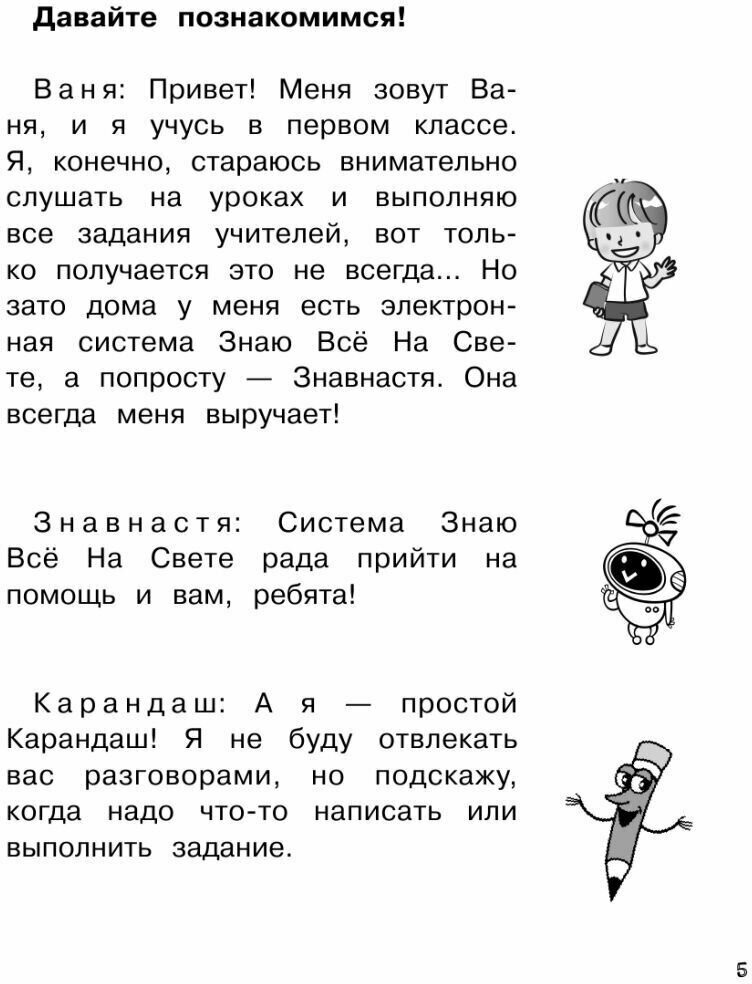 Давайте познакомимся!

Ваня: Привет! Меня зовут Ваня, и я учусь в первом классе. Я, конечно, стараюсь внимательно слушать на уроках и выполняю все задания учителей, вот только получается это не всегда... Но зато дома у меня есть электронная система Знаю Всё На Свете, а попросту — Знавнастя. Она всегда меня выручает!

Знавнастя: Система Знаю Всё На Свете рада прийти на помощь и вам, ребята!

Карандаш: А я — простой Карандаш! Я не буду отвлекать вас разговорами, но подскажу, когда надо что-то написать или выполнить задание.

5